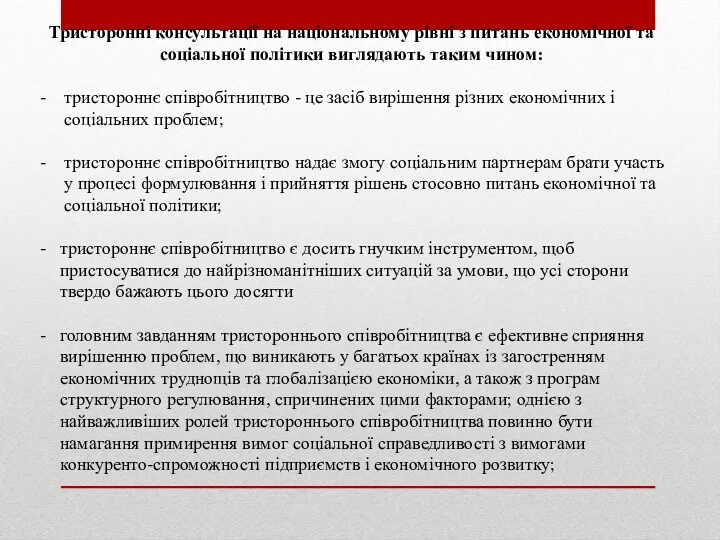 Тристоронні консультації на національному рівні з питань економічної та соціальної політики виглядають таким чином:

- тристороннє співробітництво - це засіб вирішення різних економічних і соціальних проблем;

- тристороннє співробітництво надає змогу соціальним партнерам брати участь у процесі формулювання і прийняття рішень стосовно питань економічної та соціальної політики;

- тристороннє співробітництво є досить гнучким інструментом, щоб пристосуватися до найрізноманітніших ситуацій за умови, що усі сторони твердо бажають цього досягти

- головним завданням тристороннього співробітництва є ефективне сприяння вирішенню проблем, що виникають у багатьох країнах із загостренням економічних труднощів та глобалізацією економіки, а також з програм структурного регулювання, спричинених цими факторами; однією з найважливіших ролей тристороннього співробітництва повинно бути намагання примирення вимог соціальної справедливості з вимогами конкуренто-спроможності підприємств і економічного розвитку;